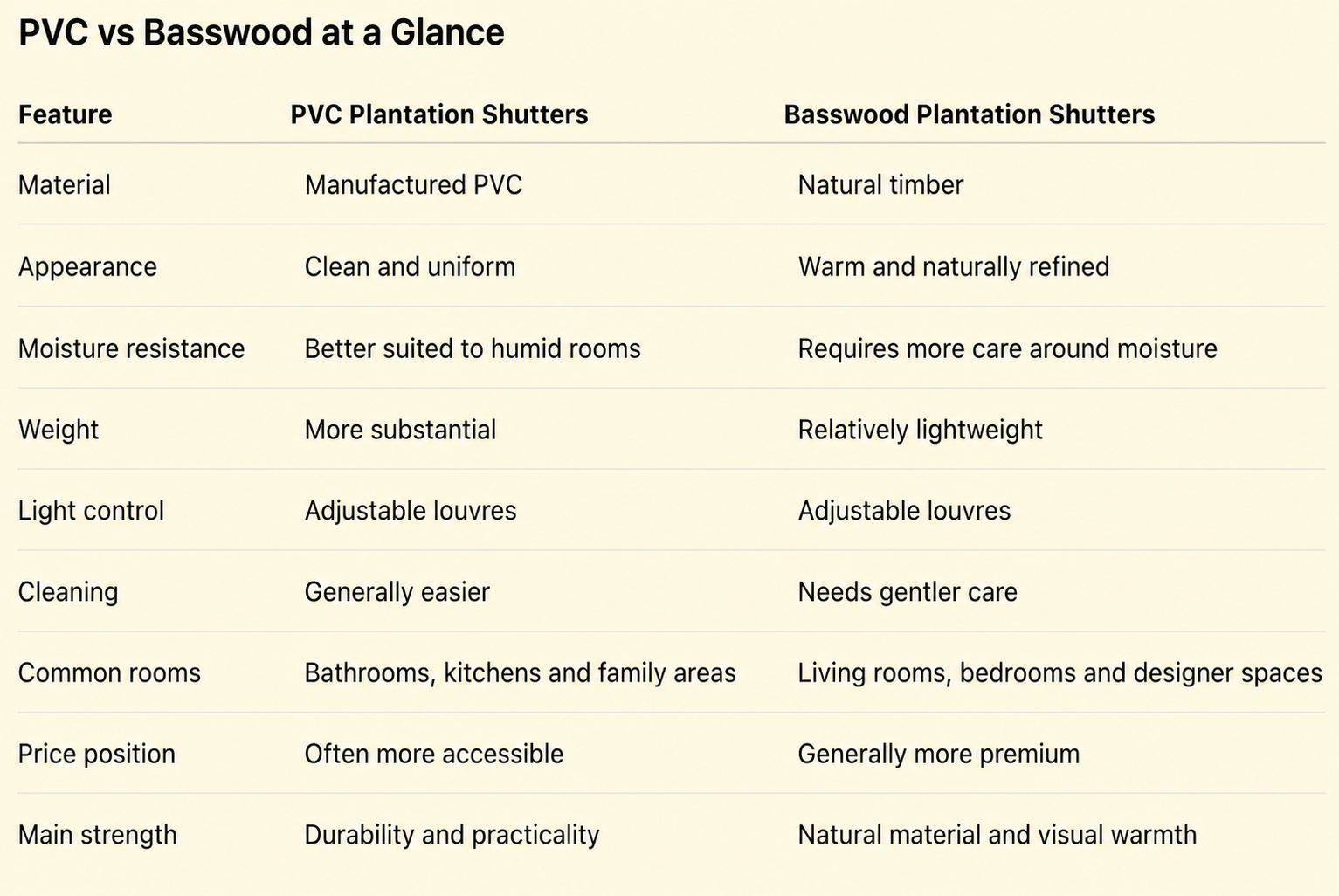 PVC vs Basswood at a Glance

| Feature | PVC Plantation Shutters | Basswood Plantation Shutters |
|---|---|---|
| Material | Manufactured PVC | Natural timber |
| Appearance | Clean and uniform | Warm and naturally refined |
| Moisture resistance | Better suited to humid rooms | Requires more care around moisture |
| Weight | More substantial | Relatively lightweight |
| Light control | Adjustable louvres | Adjustable louvres |
| Cleaning | Generally easier | Needs gentler care |
| Common rooms | Bathrooms, kitchens and family areas | Living rooms, bedrooms and designer spaces |
| Price position | Often more accessible | Generally more premium |
| Main strength | Durability and practicality | Natural material and visual warmth |